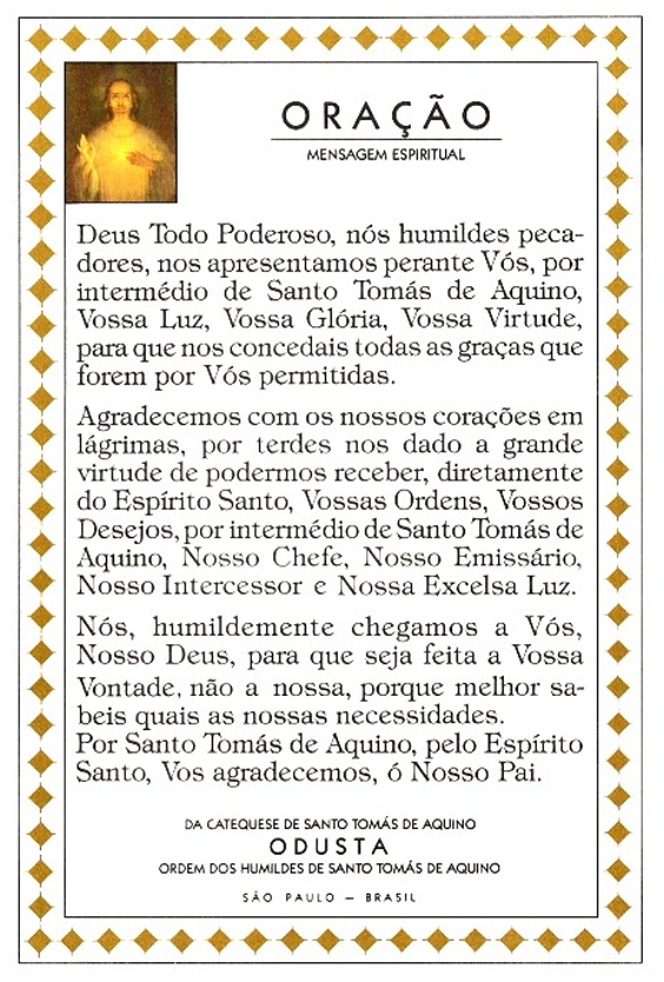 ORAÇÃO
MENSAGEM ESPIRITUAL

Deus Todo Poderoso, nós humildes pecadores, nos apresentamos perante Vós, por intermédio de Santo Tomás de Aquino, Vossa Luz, Vossa Glória, Vossa Virtude, para que nos concedais todas as graças que forem por Vós permitidas.

Agradecemos com os nossos corações em lágrimas, por terdes nos dado a grande virtude de podermos receber, diretamente do Espírito Santo, Vossas Ordens, Vossos Desejos, por intermédio de Santo Tomás de Aquino, Nosso Chefe, Nosso Emissário, Nosso Intercessor e Nossa Excelsa Luz.

Nós, humildemente chegamos a Vós, Nosso Deus, para que seja feita a Vossa Vontade, não a nossa, porque melhor sabeis quais as nossas necessidades.
Por Santo Tomás de Aquino, pelo Espírito Santo, Vos agradecemos, ó Nosso Pai.

DA CATEQUESE DE SANTO TOMÁS DE AQUINO
ODUSTA
ORDEM DOS HUMILDES DE SANTO TOMÁS DE AQUINO

SÃO PAULO — BRASIL